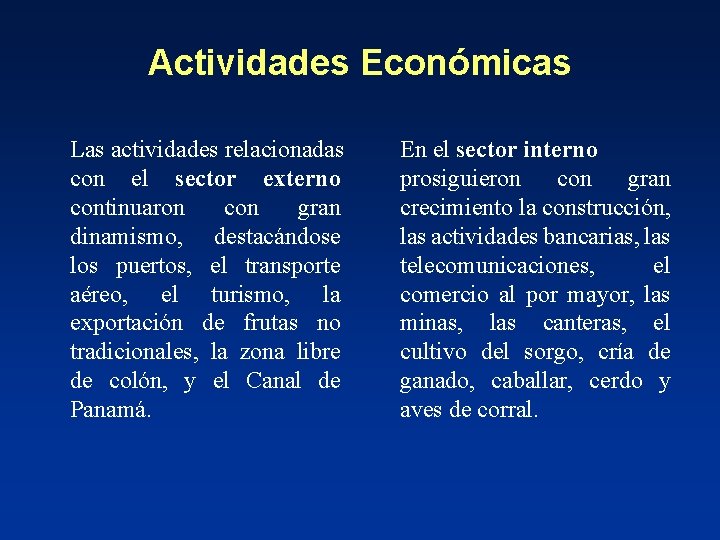 Actividades Económicas

Las actividades relacionadas con el sector externo continuaron con gran dinamismo, destacándose los puertos, el transporte aéreo, el turismo, la exportación de frutas no tradicionales, la zona libre de colón, y el Canal de Panamá.

En el sector interno prosiguieron con gran crecimiento la construcción, las actividades bancarias, las telecomunicaciones, el comercio al por mayor, las minas, las canteras, el cultivo del sorgo, cría de ganado, caballar, cerdo y aves de corral.